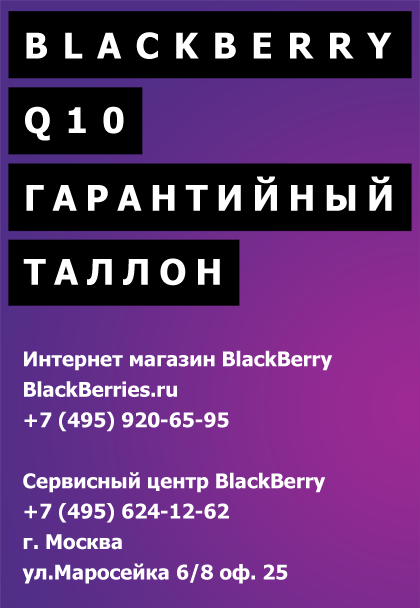 BLACKBERRY
Q10
ГАРАНТИЙНЫЙ
ТАЛЛОН

Интернет магазин BlackBerry
BlackBerries.ru
+7 (495) 920-65-95

Сервисный центр BlackBerry
+7 (495) 624-12-62
г. Москва
ул.Маросейка 6/8 оф. 25